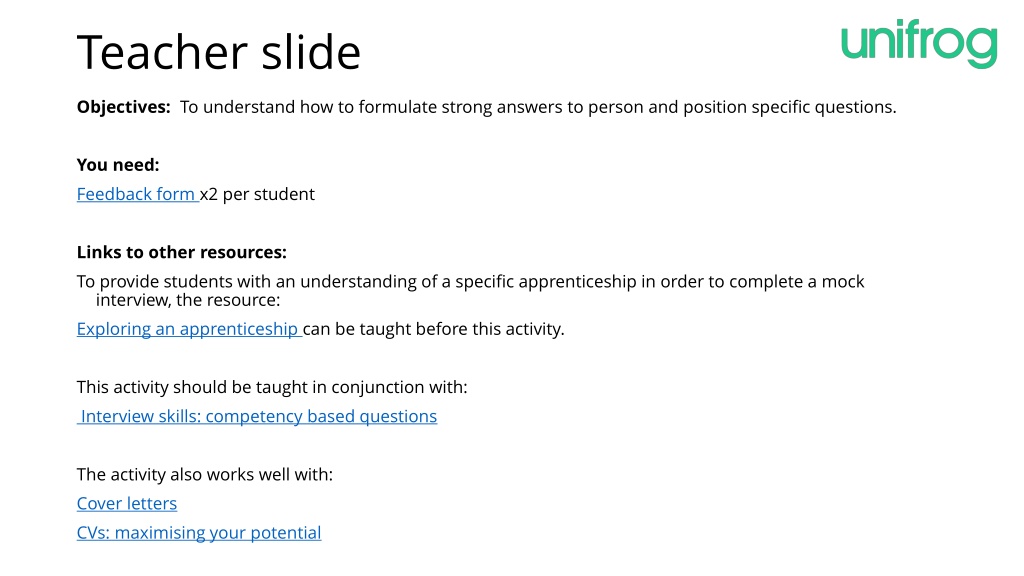 Teacher slide

unifrog

Objectives: To understand how to formulate strong answers to person and position specific questions.

You need:

Feedback form x2 per student

Links to other resources:

To provide students with an understanding of a specific apprenticeship in order to complete a mock interview, the resource:

Exploring an apprenticeship can be taught before this activity.

This activity should be taught in conjunction with:

Interview skills: competency based questions

The activity also works well with:

Cover letters

CVs: maximising your potential